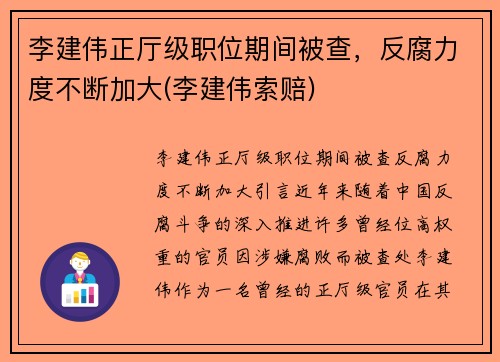 李建伟正厅级职位期间被查，反腐力度不断加大(李建伟索赔)

李建伟正厅级职位期间被查反腐力度不断加大引言近年来随着中国反腐斗争的深入推进许多曾经位高权重的官员因涉嫌腐败而被查处李建伟作为一名曾经的正厅级官员在其